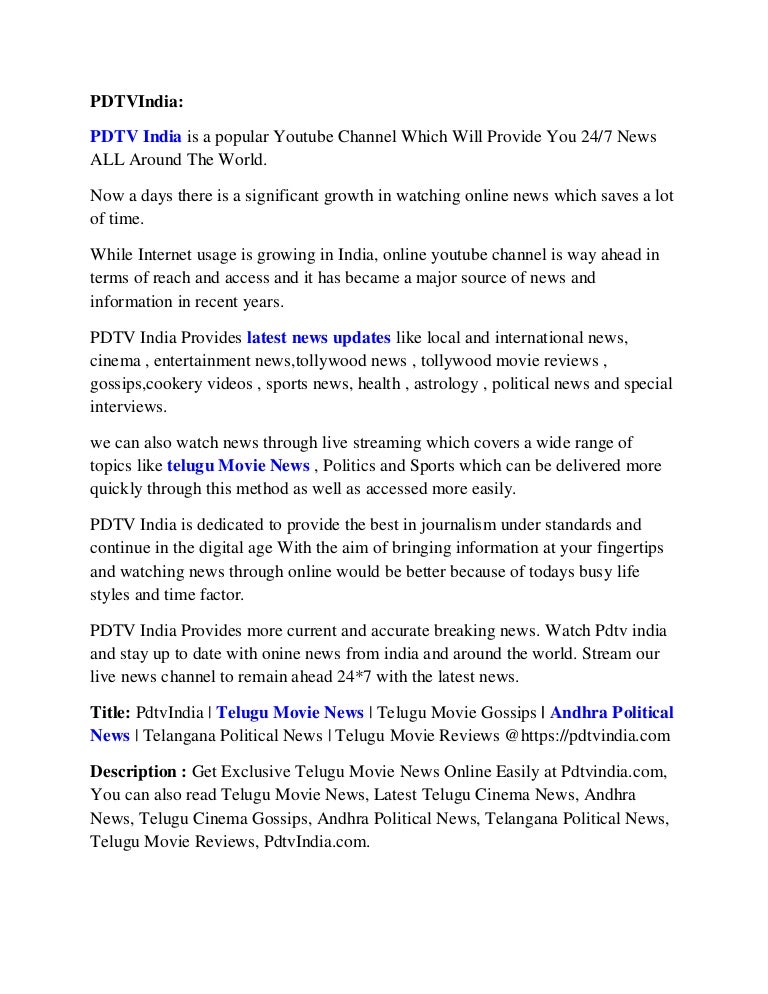 PDTVIndia:

PDTV India is a popular Youtube Channel Which Will Provide You 24/7 News ALL Around The World.

Now a days there is a significant growth in watching online news which saves a lot of time.

While Internet usage is growing in India, online youtube channel is way ahead in terms of reach and access and it has became a major source of news and information in recent years.

PDTV India Provides latest news updates like local and international news, cinema , entertainment news,tollywood news , tollywood movie reviews , gossips,cookery videos , sports news, health , astrology , political news and special interviews.

we can also watch news through live streaming which covers a wide range of topics like telugu Movie News , Politics and Sports which can be delivered more quickly through this method as well as accessed more easily.

PDTV India is dedicated to provide the best in journalism under standards and continue in the digital age With the aim of bringing information at your fingertips and watching news through online would be better because of todays busy life styles and time factor.

PDTV India Provides more current and accurate breaking news. Watch Pdtv india and stay up to date with onine news from india and around the world. Stream our live news channel to remain ahead 24*7 with the latest news.

Title: PdtvIndia | Telugu Movie News | Telugu Movie Gossips | Andhra Political News | Telangana Political News | Telugu Movie Reviews @https://pdtvindia.com

Description : Get Exclusive Telugu Movie News Online Easily at Pdtvindia.com, You can also read Telugu Movie News, Latest Telugu Cinema News, Andhra News, Telugu Cinema Gossips, Andhra Political News, Telangana Political News, Telugu Movie Reviews, PdtvIndia.com.